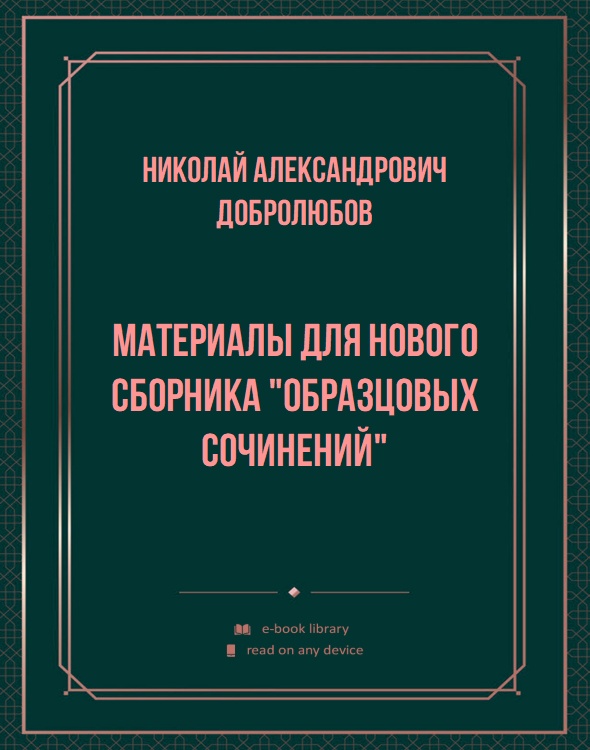 НИКОЛАЙ АЛЕКСАНДРОВИЧ ДОБРОЛЮБОВ

МАТЕРИАЛЫ ДЛЯ НОВОГО СБОРНИКА "ОБРАЗЦОВЫХ СОЧИНЕНИЙ"

e-book library
read on any device